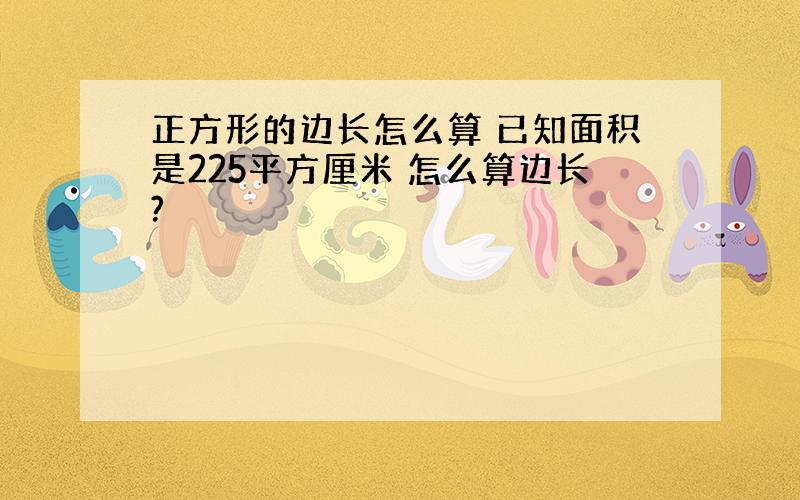 正方形的边长怎么算 已知面积是225平方厘米 怎么算边长?